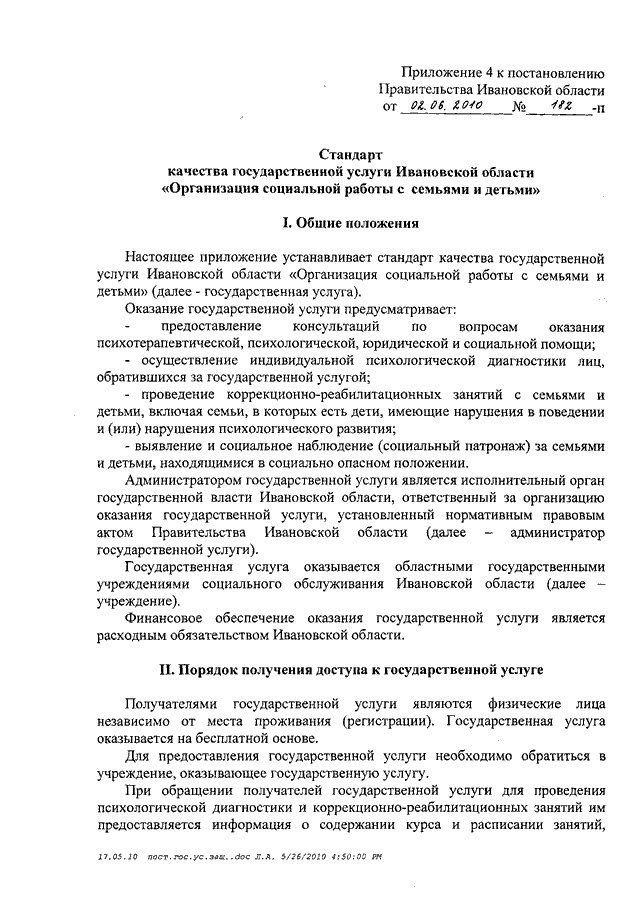 Приложение 4 к постановлению Правительства Ивановской области
от 02.06.2010 № 182 -п

Стандарт
качества государственной услуги Ивановской области
«Организация социальной работы с семьями и детьми»

I. Общие положения

Настоящее приложение устанавливает стандарт качества государственной услуги Ивановской области «Организация социальной работы с семьями и детьми» (далее - государственная услуга).

Оказание государственной услуги предусматривает:

- предоставление консультаций по вопросам оказания психотерапевтической, психологической, юридической и социальной помощи;

- осуществление индивидуальной психологической диагностики лиц, обратившихся за государственной услугой;

- проведение коррекционно-реабилитационных занятий с семьями и детьми, включая семьи, в которых есть дети, имеющие нарушения в поведении и (или) нарушения психологического развития;

- выявление и социальное наблюдение (социальный патронаж) за семьями и детьми, находящимися в социально опасном положении.

Администратором государственной услуги является исполнительный орган государственной власти Ивановской области, ответственный за организацию оказания государственной услуги, установленный нормативным правовым актом Правительства Ивановской области (далее – администратор государственной услуги).

Государственная услуга оказывается областными государственными учреждениями социального обслуживания Ивановской области (далее – учреждение).

Финансовое обеспечение оказания государственной услуги является расходным обязательством Ивановской области.

II. Порядок получения доступа к государственной услуге

Получателями государственной услуги являются физические лица независимо от места проживания (регистрации). Государственная услуга оказывается на бесплатной основе.

Для предоставления государственной услуги необходимо обратиться в учреждение, оказывающее государственную услугу.

При обращении получателей государственной услуги для проведения психологической диагностики и коррекционно-реабилитационных занятий им предоставляется информация о содержании курса и расписании занятий,

17.05.10 пост.гос.ус.заш..doc Л.А. 5/26/2010 4:50:00 PM